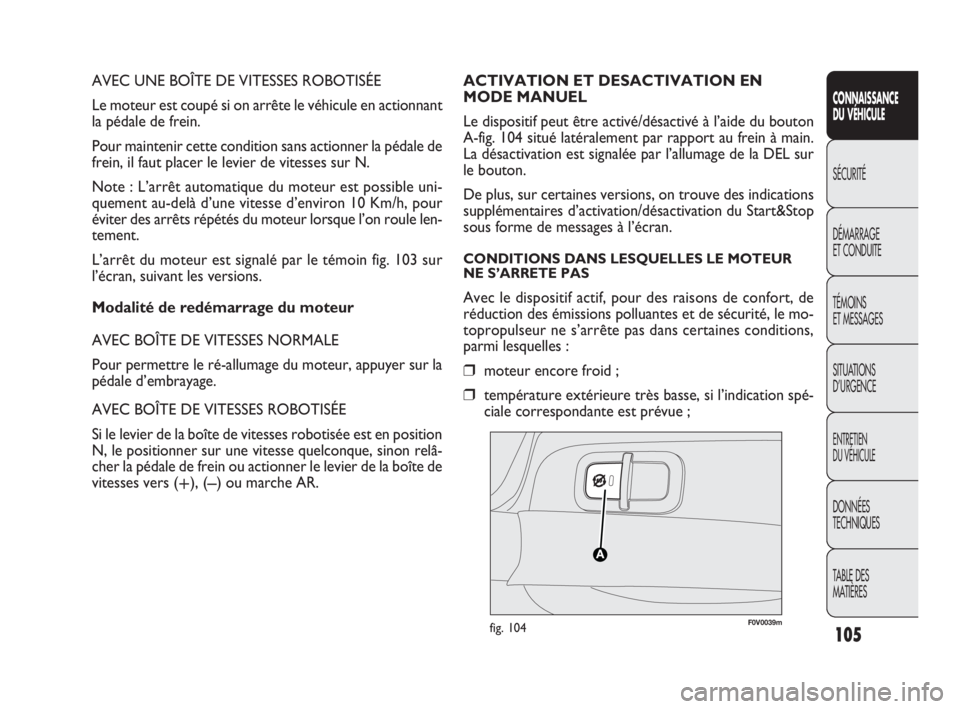 AVEC UNE BOÎTE DE VITESSES ROBOTISÉE

Le moteur est coupé si on arrête le véhicule en actionnant la pédale de frein.

Pour maintenir cette condition sans actionner la pédale de frein, il faut placer le levier de vitesses sur N.

Note : L'arrêt automatique du moteur est possible uniquement au-delà d'une vitesse d'environ 10 Km/h, pour éviter des arrêts répétés du moteur lorsque l'on roule lentement.

L'arrêt du moteur est signalé par le témoin fig. 103 sur l'écran, suivant les versions.

Modalité de redémarrage du moteur

AVEC BOÎTE DE VITESSES NORMALE

Pour permettre le ré-allumage du moteur, appuyer sur la pédale d'embrayage.

AVEC BOÎTE DE VITESSES ROBOTISÉE

Si le levier de la boîte de vitesses robotisée est en position N, le positionner sur une vitesse quelconque, sinon relâcher la pédale de frein ou actionner le levier de la boîte de vitesses vers (+), (–) ou marche AR.

ACTIVATION ET DESACTIVATION EN MODE MANUEL

Le dispositif peut être activé/désactivé à l'aide du bouton A-fig. 104 situé latéralement par rapport au frein à main. La désactivation est signalée par l'allumage de la DEL sur le bouton.

De plus, sur certaines versions, on trouve des indications supplémentaires d'activation/désactivation du Start&Stop sous forme de messages à l'écran.

CONDITIONS DANS LESQUELLES LE MOTEUR NE S'ARRETE PAS

Avec le dispositif actif, pour des raisons de confort, de réduction des émissions polluantes et de sécurité, le motopropulseur ne s'arrête pas dans certaines conditions, parmi lesquelles :

❒ moteur encore froid ;

❒ température extérieure très basse, si l'indication spéciale correspondante est prévue ;

A

fig. 104

F0V0039m

CONNAISSANCE DU VÉHICULE

SÉCURITÉ

DÉMARRAGE ET CONDUITE

TÉMOINS ET MESSAGES

SITUATIONS D'URGENCE

ENTRETIEN DU VÉHICULE

DONNÉES TECHNIQUES

TABLE DES MATIÈRES

105

carmanualsonline.info